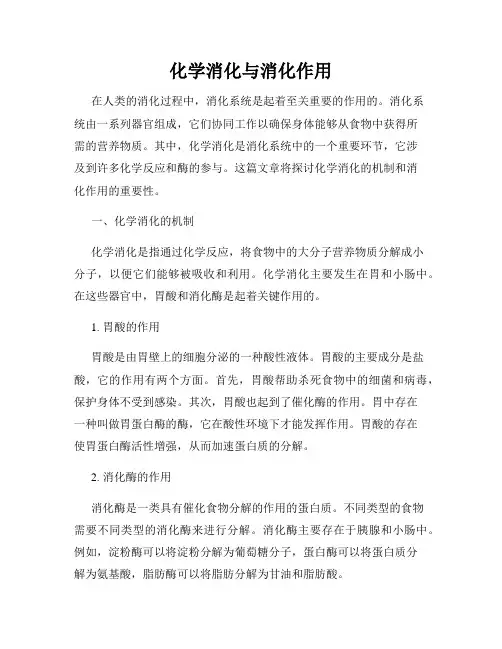 化学消化与消化作用

在人类的消化过程中，消化系统是起着至关重要的作用的。消化系统由一系列器官组成，它们协同工作以确保身体能够从食物中获得所需的营养物质。其中，化学消化是消化系统中的一个重要环节，它涉及到许多化学反应和酶的参与。这篇文章将探讨化学消化的机制和消化作用的重要性。

一、化学消化的机制

化学消化是指通过化学反应，将食物中的大分子营养物质分解成小分子，以便它们能够被吸收和利用。化学消化主要发生在胃和小肠中。在这些器官中，胃酸和消化酶是起着关键作用的。

1. 胃酸的作用

胃酸是由胃壁上的细胞分泌的一种酸性液体。胃酸的主要成分是盐酸，它的作用有两个方面。首先，胃酸帮助杀死食物中的细菌和病毒，保护身体不受到感染。其次，胃酸也起到了催化酶的作用。胃中存在一种叫做胃蛋白酶的酶，它在酸性环境下才能发挥作用。胃酸的存在使胃蛋白酶活性增强，从而加速蛋白质的分解。

2. 消化酶的作用

消化酶是一类具有催化食物分解的作用的蛋白质。不同类型的食物需要不同类型的消化酶来进行分解。消化酶主要存在于胰腺和小肠中。例如，淀粉酶可以将淀粉分解为葡萄糖分子，蛋白酶可以将蛋白质分解为氨基酸，脂肪酶可以将脂肪分解为甘油和脂肪酸。